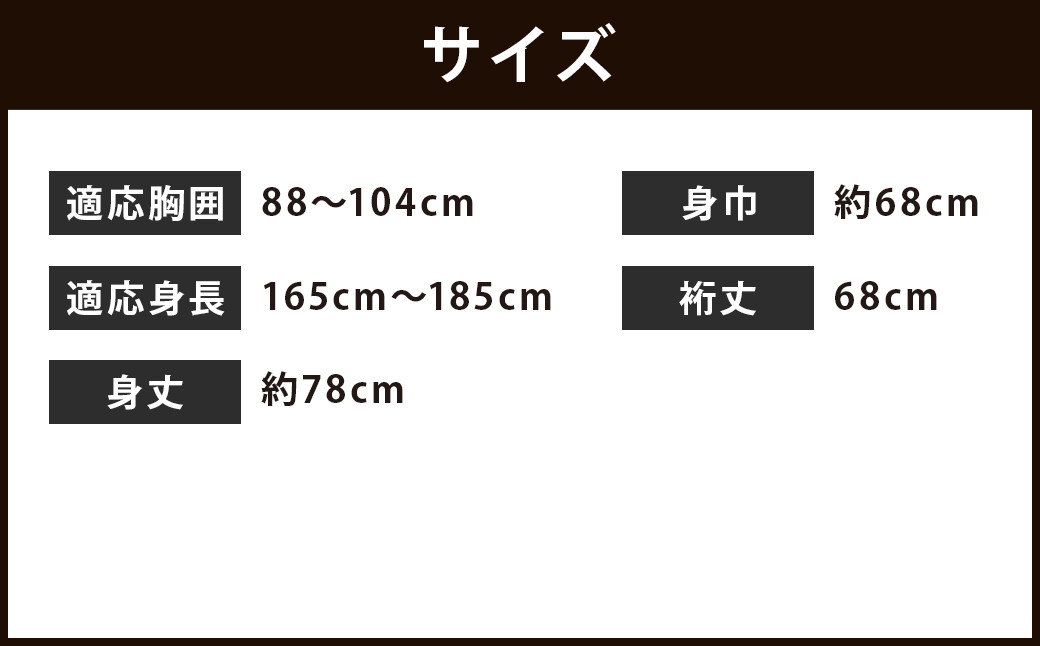 サイズ

適応胸囲 88〜104cm

適応身長 165cm〜185cm

身丈 約78cm

身巾 約68cm

裄丈 68cm